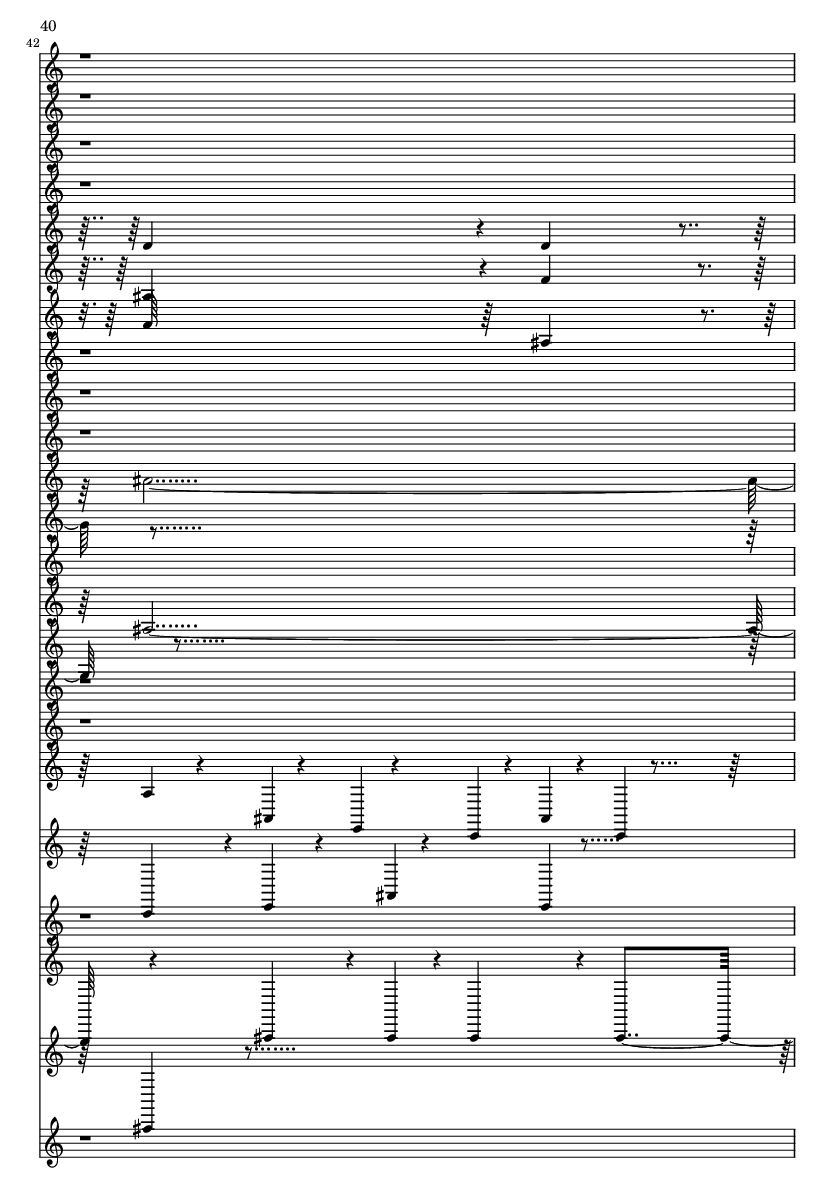 40

42